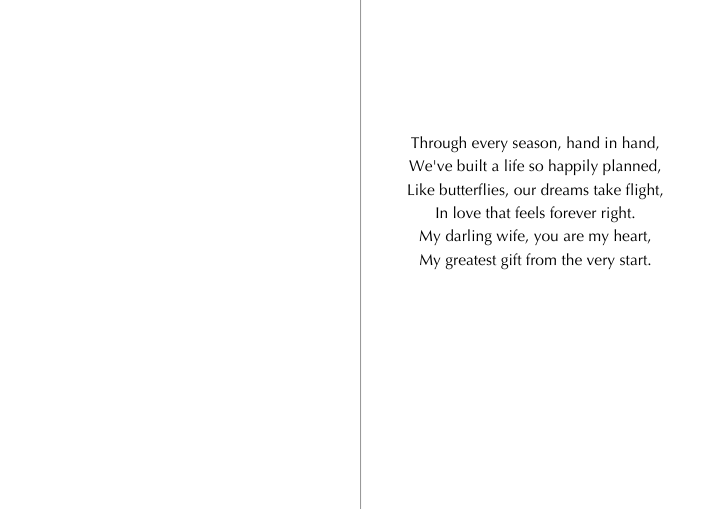 Through every season, hand in hand,
We've built a life so happily planned,
Like butterflies, our dreams take flight,
In love that feels forever right.
My darling wife, you are my heart,
My greatest gift from the very start.